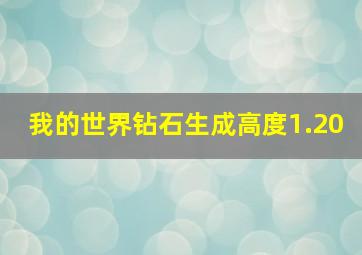 我的世界钻石生成高度1.20